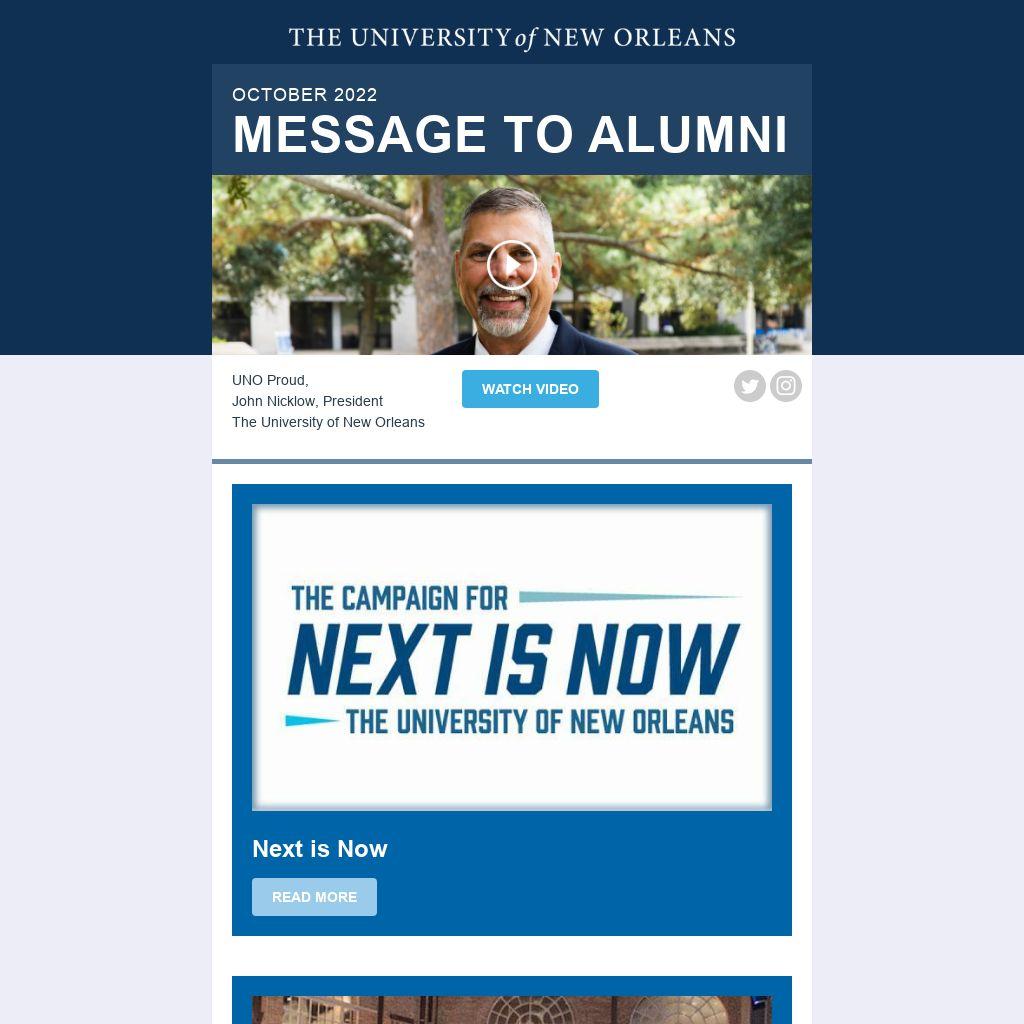 THE UNIVERSITY of NEW ORLEANS

OCTOBER 2022
MESSAGE TO ALUMNI

UNO Proud,
John Nicklow, President
The University of New Orleans

WATCH VIDEO

THE CAMPAIGN FOR
NEXT IS NOW
THE UNIVERSITY OF NEW ORLEANS

Next is Now

READ MORE